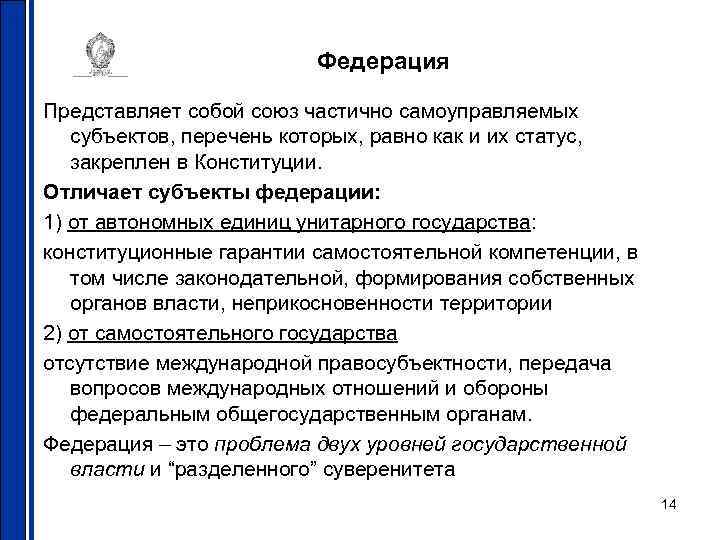 Федерация

Представляет собой союз частично самоуправляемых субъектов, перечень которых, равно как и их статус, закреплен в Конституции.

Отличает субъекты федерации:

1) от автономных единиц унитарного государства:

конституционные гарантии самостоятельной компетенции, в том числе законодательной, формирования собственных органов власти, неприкосновенности территории

2) от самостоятельного государства

отсутствие международной правосубъектности, передача вопросов международных отношений и обороны федеральным общегосударственным органам.

Федерация – это проблема двух уровней государственной власти и “разделенного” суверенитета

14